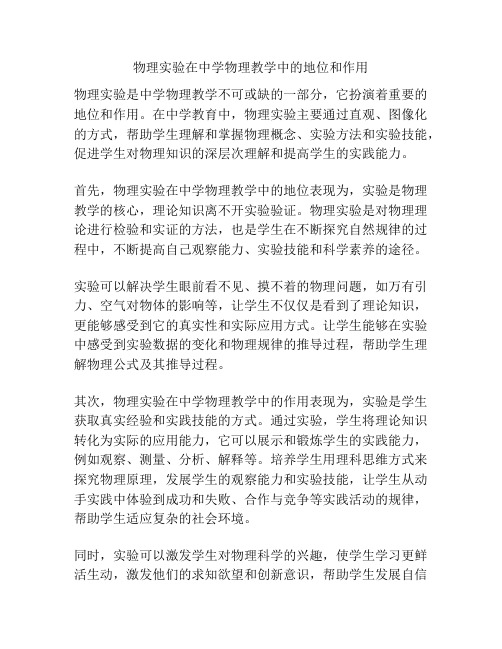 物理实验在中学物理教学中的地位和作用

物理实验是中学物理教学不可或缺的一部分，它扮演着重要的地位和作用。在中学教育中，物理实验主要通过直观、图像化的方式，帮助学生理解和掌握物理概念、实验方法和实验技能，促进学生对物理知识的深层次理解和提高学生的实践能力。

首先，物理实验在中学物理教学中的地位表现为，实验是物理教学的核心，理论知识离不开实验验证。物理实验是对物理理论进行检验和实证的方法，也是学生在不断探究自然规律的过程中，不断提高自己观察能力、实验技能和科学素养的途径。

实验可以解决学生眼前看不见、摸不着的物理问题，如万有引力、空气对物体的影响等，让学生不仅仅是看到了理论知识，更能够感受到它的真实性和实际应用方式。让学生能够在实验中感受到实验数据的变化和物理规律的推导过程，帮助学生理解物理公式及其推导过程。

其次，物理实验在中学物理教学中的作用表现为，实验是学生获取真实经验和实践技能的方式。通过实验，学生将理论知识转化为实际的应用能力，它可以展示和锻炼学生的实践能力，例如观察、测量、分析、解释等。培养学生用理科思维方式来探究物理原理，发展学生的观察能力和实验技能，让学生从动手实践中体验到成功和失败、合作与竞争等实践活动的规律，帮助学生适应复杂的社会环境。

同时，实验可以激发学生对物理科学的兴趣，使学生学习更鲜活生动，激发他们的求知欲望和创新意识，帮助学生发展自信